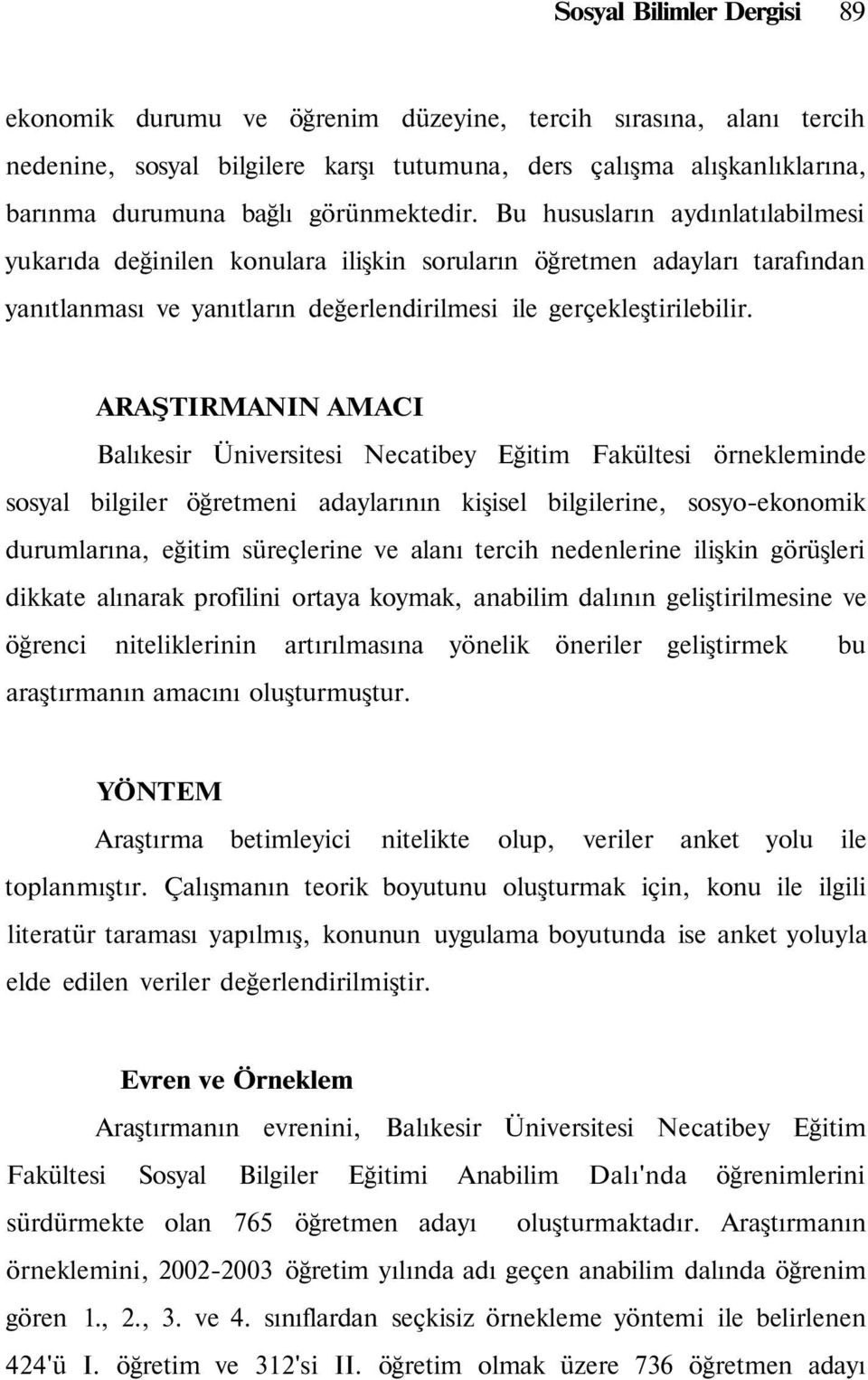 Sosyal Bilimler Dergisi 89

ekonomik durumu ve öğrenim düzeyine, tercih sırasına, alanı tercih nedenine, sosyal bilgilere karşı tutumuna, ders çalışma alışkanlıklarına, barınma durumuna bağlı görünmektedir. Bu hususların aydınlatılabilmesi yukarıda değinilen konulara ilişkin soruların öğretmen adayları tarafından yanıtlanması ve yanıtların değerlendirilmesi ile gerçekleştirilebilir.

ARAŞTIRMANIN AMACI

Balıkesir Üniversitesi Necatibey Eğitim Fakültesi örnekleminde sosyal bilgiler öğretmeni adaylarının kişisel bilgilerine, sosyo-ekonomik durumlarına, eğitim süreçlerine ve alanı tercih nedenlerine ilişkin görüşleri dikkate alınarak profilini ortaya koymak, anabilim dalının geliştirilmesine ve öğrenci niteliklerinin artırılmasına yönelik öneriler geliştirmek bu araştırmanın amacını oluşturmuştur.

YÖNTEM

Araştırma betimleyici nitelikte olup, veriler anket yolu ile toplanmıştır. Çalışmanın teorik boyutunu oluşturmak için, konu ile ilgili literatür taraması yapılmış, konunun uygulama boyutunda ise anket yoluyla elde edilen veriler değerlendirilmiştir.

Evren ve Örneklem

Araştırmanın evrenini, Balıkesir Üniversitesi Necatibey Eğitim Fakültesi Sosyal Bilgiler Eğitimi Anabilim Dalı'nda öğrenimlerini sürdürmekte olan 765 öğretmen adayı oluşturmaktadır. Araştırmanın örneklemini, 2002-2003 öğretim yılında adı geçen anabilim dalında öğrenim gören 1., 2., 3. ve 4. sınıflardan seçkisiz örnekleme yöntemi ile belirlenen 424'ü I. öğretim ve 312'si II. öğretim olmak üzere 736 öğretmen adayı